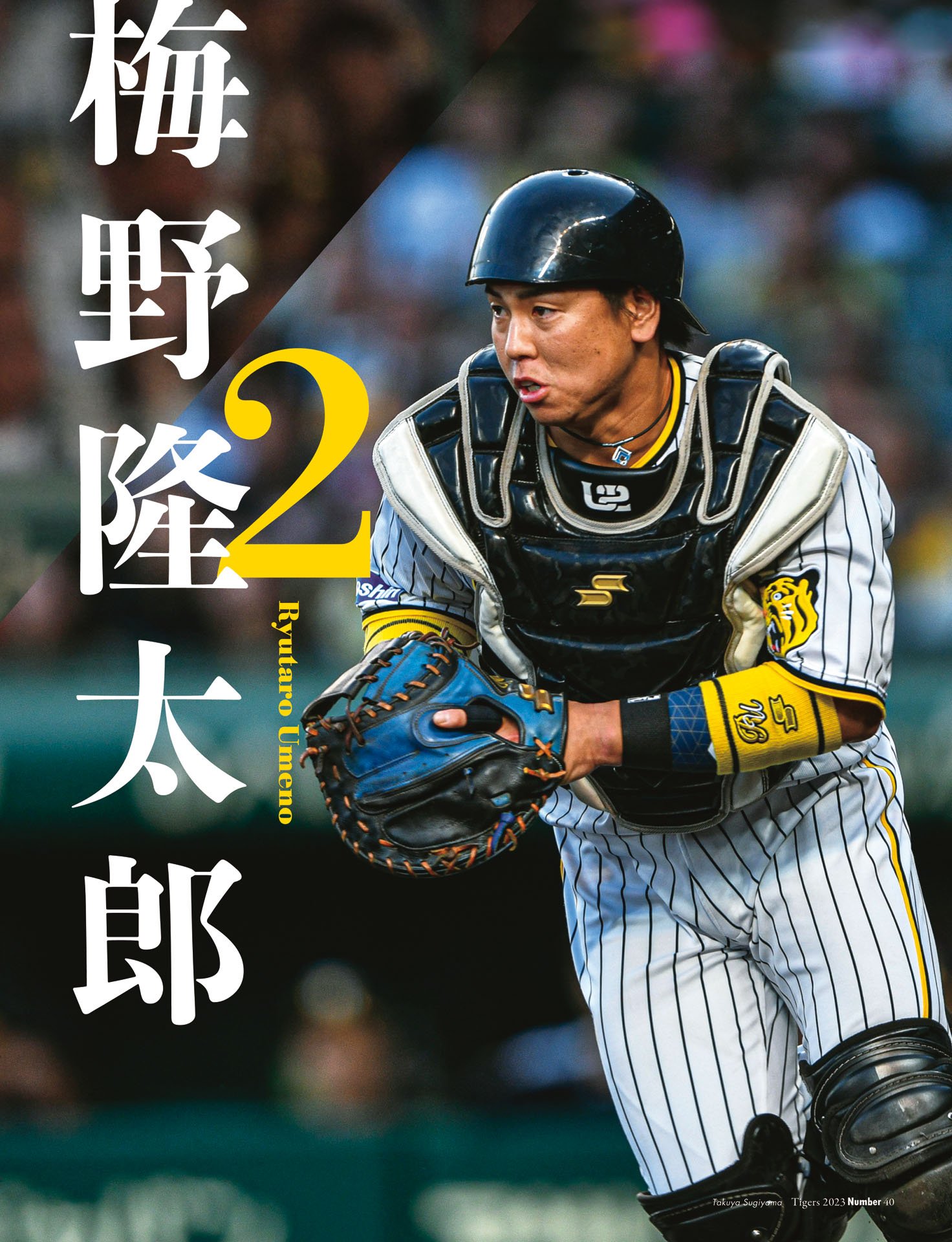 梅野隆太郎

2

Ryutaro Umeno

Takuya Sugiyama Tigers 2023 Number 40